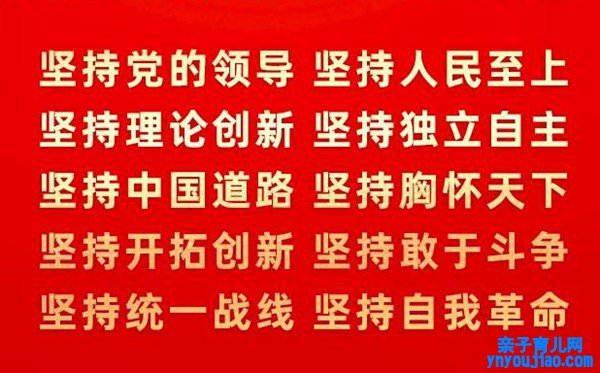 坚持党的领导 坚持人民至上
坚持理论创新 坚持独立自主
坚持中国道路 坚持胸怀天下
坚持开拓创新 坚持敢于斗争
坚持统一战线 坚持自我革命

亲子育儿网
ynyoujiao.com